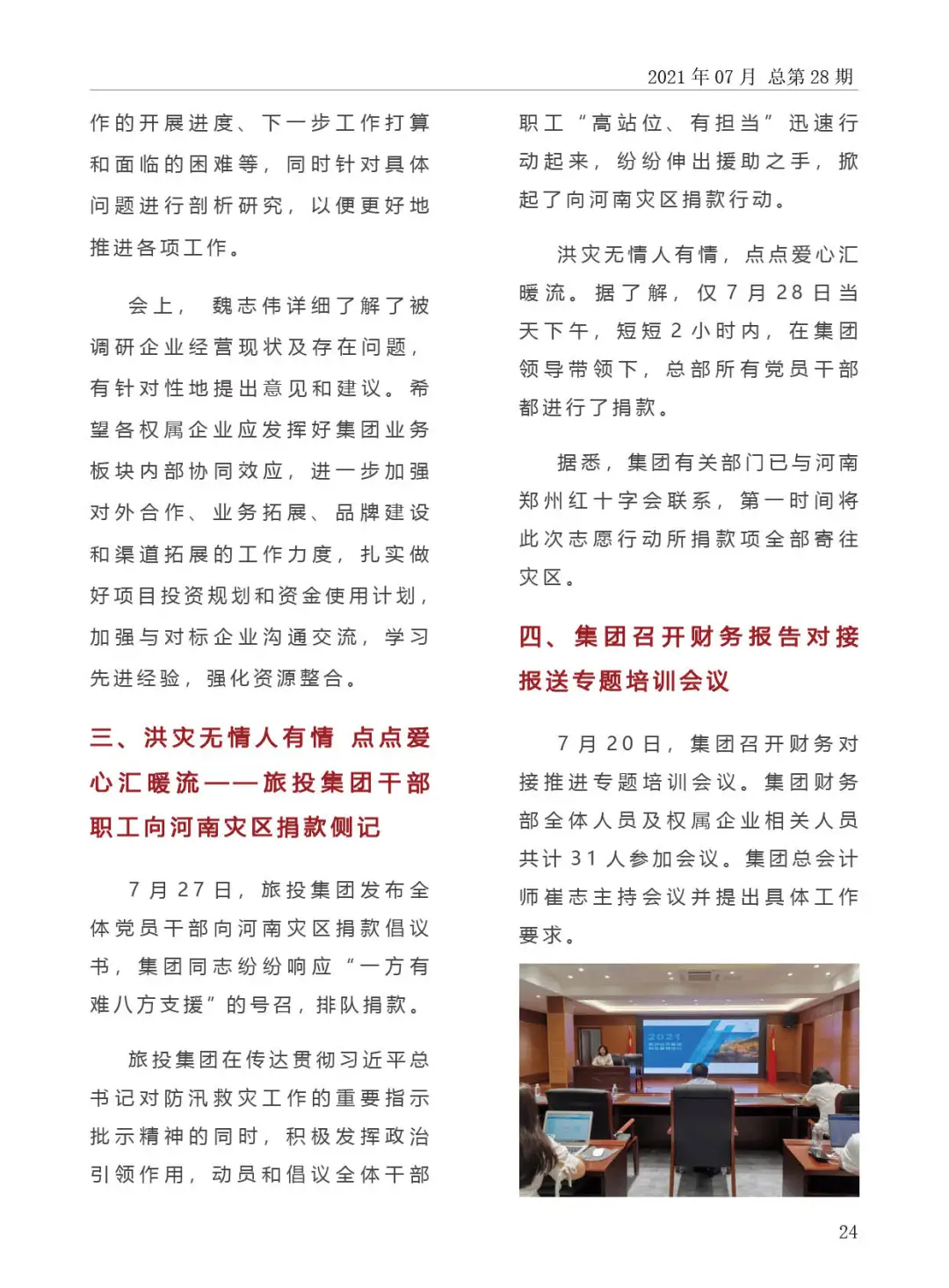 2021 年 07 月 总第 28 期

作的开展进度、下一步工作打算和面临的困难等，同时针对具体问题进行剖析研究，以便更好地推进各项工作。

会上，魏志伟详细了解了被调研企业经营现状及存在问题，有针对性地提出意见和建议。希望各权属企业应发挥好集团业务板块内部协同效应，进一步加强对外合作、业务拓展、品牌建设和渠道拓展的工作力度，扎实做好项目投资规划和资金使用计划，加强与对标企业沟通交流，学习先进经验，强化资源整合。

三、洪灾无情人有情 点点爱心汇暖流——旅投集团干部职工向河南灾区捐款侧记

7 月 27 日，旅投集团发布全体党员干部向河南灾区捐款倡议书，集团同志纷纷响应“一方有难八方支援”的号召，排队捐款。

旅投集团在传达贯彻习近平总书记对防汛救灾工作的重要指示批示精神的同时，积极发挥政治引领作用，动员和倡议全体干部职工“高站位、有担当”迅速行动起来，纷纷伸出援助之手，掀起了向河南灾区捐款行动。

洪灾无情人有情，点点爱心汇暖流。据了解，仅 7 月 28 日当天下午，短短 2 小时内，在集团领导带领下，总部所有党员干部都进行了捐款。

据悉，集团有关部门已与河南郑州红十字会联系，第一时间将此次志愿行动所捐款项全部寄往灾区。

四、集团召开财务报告对接报送专题培训会议

7 月 20 日，集团召开财务对接推进专题培训会议。集团财务部全体人员及权属企业相关人员共计 31 人参加会议。集团总会计师崔志主持会议并提出具体工作要求。

2021

24